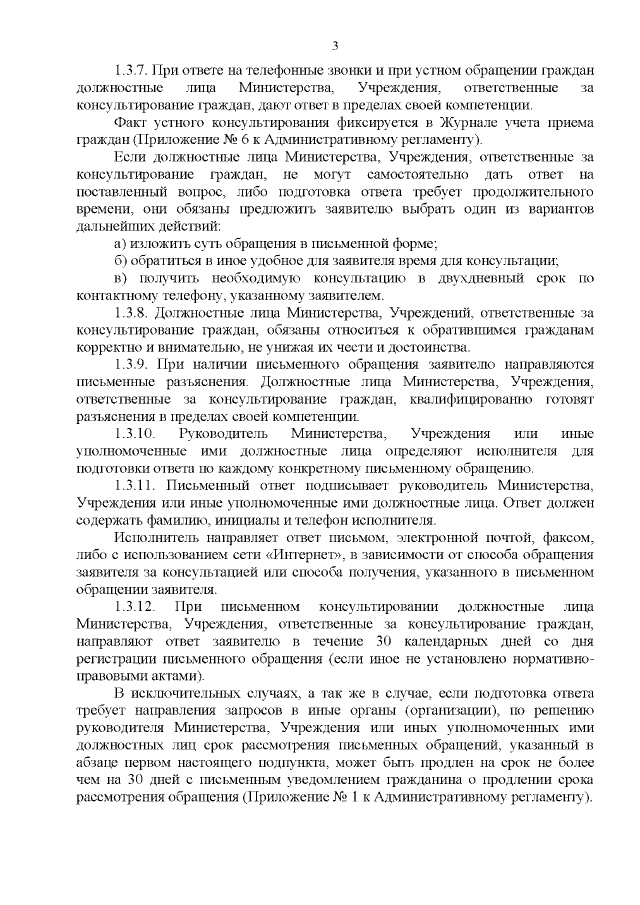 3

1.3.7. При ответе на телефонные звонки и при устном обращении граждан должностные лица Министерства, Учреждения, ответственные за консультирование граждан, дают ответ в пределах своей компетенции.

Факт устного консультирования фиксируется в Журнале учета приема граждан (Приложение № 6 к Административному регламенту).

Если должностные лица Министерства, Учреждения, ответственные за консультирование граждан, не могут самостоятельно дать ответ на поставленный вопрос, либо подготовка ответа требует продолжительного времени, они обязаны предложить заявителю выбрать один из вариантов дальнейших действий:

а) изложить суть обращения в письменной форме;

б) обратиться в иное удобное для заявителя время для консультации;

в) получить необходимую консультацию в двухдневный срок по контактному телефону, указанному заявителем.

1.3.8. Должностные лица Министерства, Учреждений, ответственные за консультирование граждан, обязаны относиться к обратившимся гражданам корректно и внимательно, не унижая их чести и достоинства.

1.3.9. При наличии письменного обращения заявителю направляются письменные разъяснения. Должностные лица Министерства, Учреждения, ответственные за консультирование граждан, квалифицированно готовят разъяснения в пределах своей компетенции.

1.3.10. Руководитель Министерства, Учреждения или иные уполномоченные ими должностные лица определяют исполнителя для подготовки ответа по каждому конкретному письменному обращению.

1.3.11. Письменный ответ подписывает руководитель Министерства, Учреждения или иные уполномоченные ими должностные лица. Ответ должен содержать фамилию, инициалы и телефон исполнителя.

Исполнитель направляет ответ письмом, электронной почтой, факсом, либо с использованием сети «Интернет», в зависимости от способа обращения заявителя за консультацией или способа получения, указанного в письменном обращении заявителя.

1.3.12. При письменном консультировании должностные лица Министерства, Учреждения, ответственные за консультирование граждан, направляют ответ заявителю в течение 30 календарных дней со дня регистрации письменного обращения (если иное не установлено нормативно-правовыми актами).

В исключительных случаях, а так же в случае, если подготовка ответа требует направления запросов в иные органы (организации), по решению руководителя Министерства, Учреждения или иных уполномоченных ими должностных лиц срок рассмотрения письменных обращений, указанный в абзаце первом настоящего подпункта, может быть продлен на срок не более чем на 30 дней с письменным уведомлением гражданина о продлении срока рассмотрения обращения (Приложение № 1 к Административному регламенту).